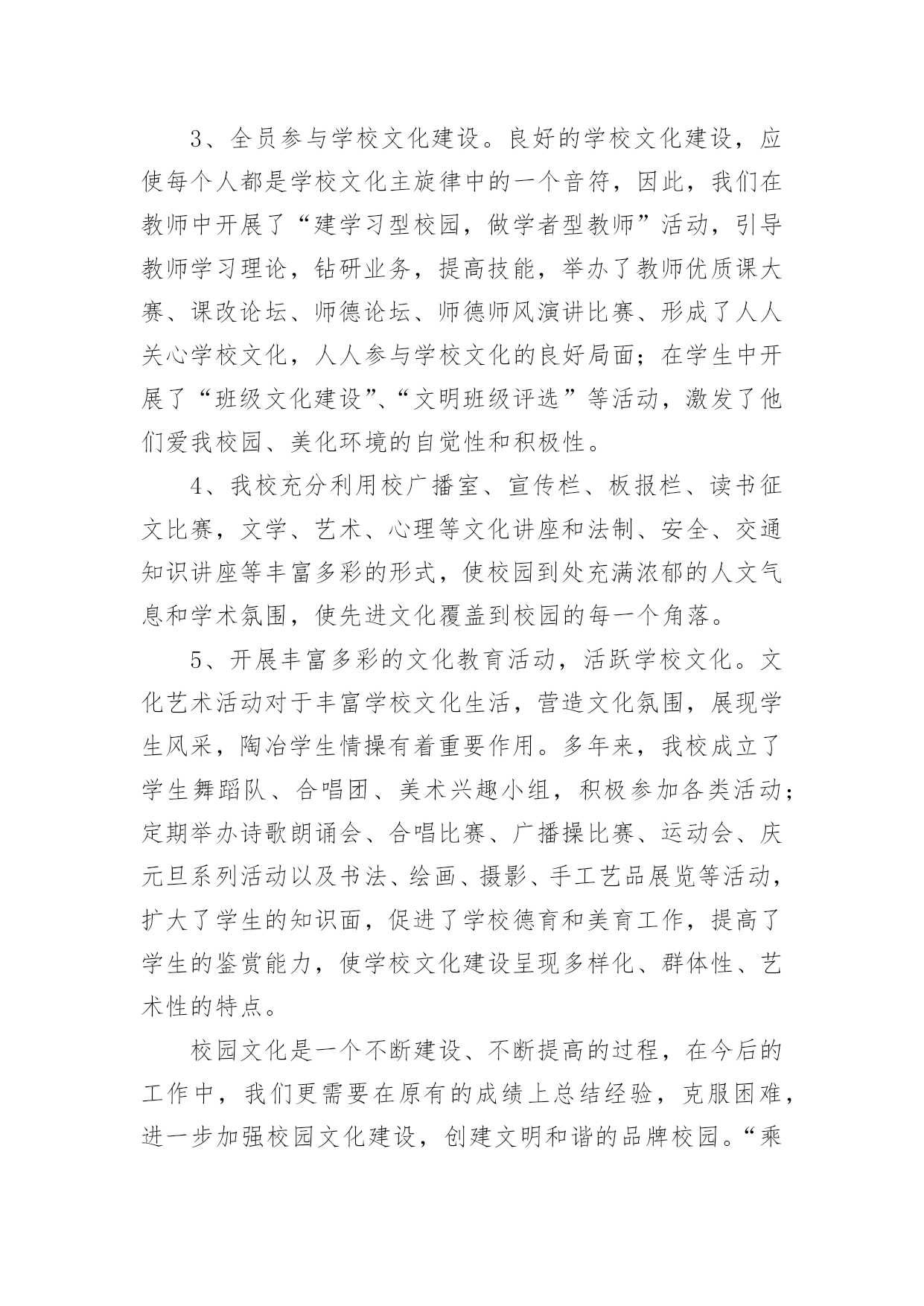 3、全员参与学校文化建设。良好的学校文化建设，应使每个人都是学校文化主旋律中的一个音符，因此，我们在教师中开展了“建学习型校园，做学者型教师”活动，引导教师学习理论，钻研业务，提高技能，举办了教师优质课大赛、课改论坛、师德论坛、师德师风演讲比赛、形成了人人关心学校文化，人人参与学校文化的良好局面；在学生中开展了“班级文化建设”、“文明班级评选”等活动，激发了他们爱我校园、美化环境的自觉性和积极性。

4、我校充分利用校广播室、宣传栏、板报栏、读书征文比赛，文学、艺术、心理等文化讲座和法制、安全、交通知识讲座等丰富多彩的形式，使校园到处充满浓郁的人文气息和学术氛围，使先进文化覆盖到校园的每一个角落。

5、开展丰富多彩的文化教育活动，活跃学校文化。文化艺术活动对于丰富学校文化生活，营造文化氛围，展现学生风采，陶冶学生情操有着重要作用。多年来，我校成立了学生舞蹈队、合唱团、美术兴趣小组，积极参加各类活动；定期举办诗歌朗诵会、合唱比赛、广播操比赛、运动会、庆元旦系列活动以及书法、绘画、摄影、手工艺品展览等活动，扩大了学生的知识面，促进了学校德育和美育工作，提高了学生的鉴赏能力，使学校文化建设呈现多样化、群体性、艺术性的特点。

校园文化是一个不断建设、不断提高的过程，在今后的工作中，我们更需要在原有的成绩上总结经验，克服困难，进一步加强校园文化建设，创建文明和谐的品牌校园。“乘